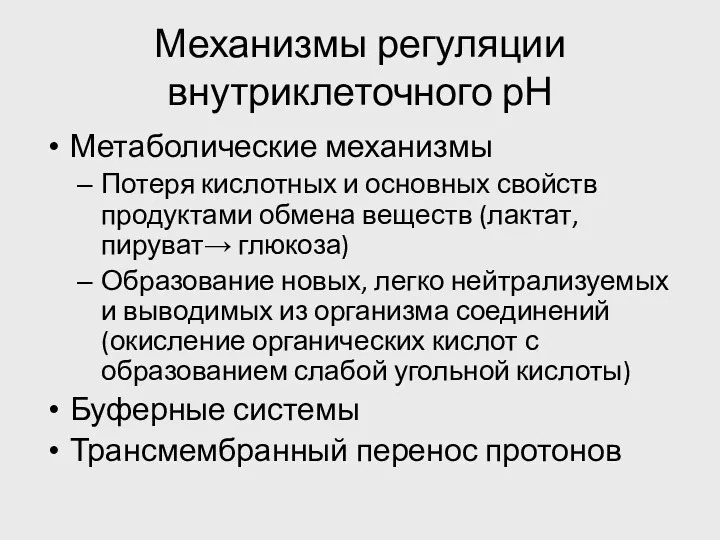 Механизмы регуляции внутриклеточного pH

• Метаболические механизмы
– Потеря кислотных и основных свойств продуктами обмена веществ (лактат, пируват→ глюкоза)
– Образование новых, легко нейтрализуемых и выводимых из организма соединений (окисление органических кислот с образованием слабой угольной кислоты)
• Буферные системы
• Трансмембранный перенос протонов